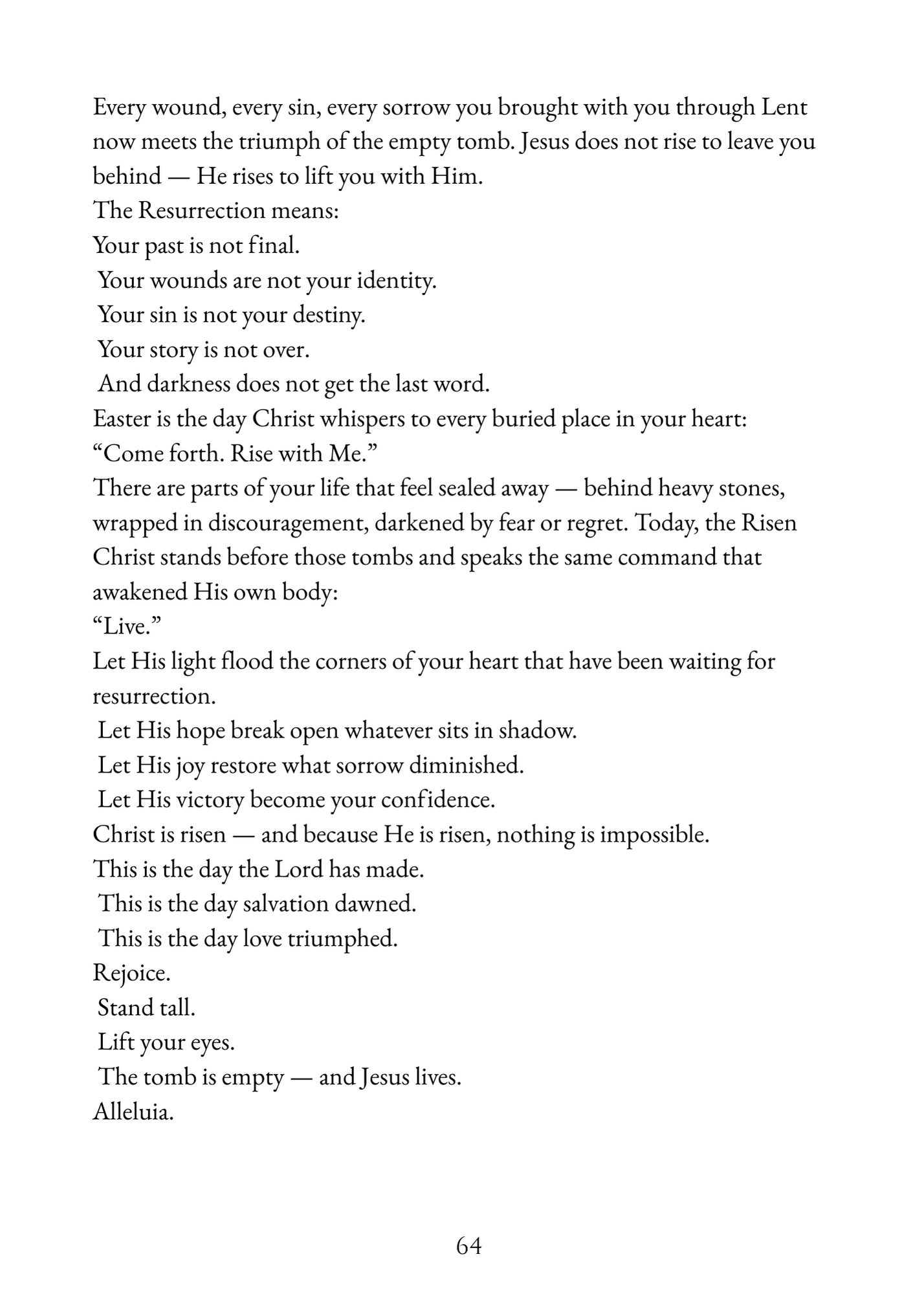 Every wound, every sin, every sorrow you brought with you through Lent now meets the triumph of the empty tomb. Jesus does not rise to leave you behind — He rises to lift you with Him.
The Resurrection means:
Your past is not final.
Your wounds are not your identity.
Your sin is not your destiny.
Your story is not over.
And darkness does not get the last word.
Easter is the day Christ whispers to every buried place in your heart:
“Come forth. Rise with Me.”
There are parts of your life that feel sealed away — behind heavy stones, wrapped in discouragement, darkened by fear or regret. Today, the Risen Christ stands before those tombs and speaks the same command that awakened His own body:
“Live.”
Let His light flood the corners of your heart that have been waiting for resurrection.
Let His hope break open whatever sits in shadow.
Let His joy restore what sorrow diminished.
Let His victory become your confidence.
Christ is risen — and because He is risen, nothing is impossible.
This is the day the Lord has made.
This is the day salvation dawned.
This is the day love triumphed.
Rejoice.
Stand tall.
Lift your eyes.
The tomb is empty — and Jesus lives.
Alleluia.

64